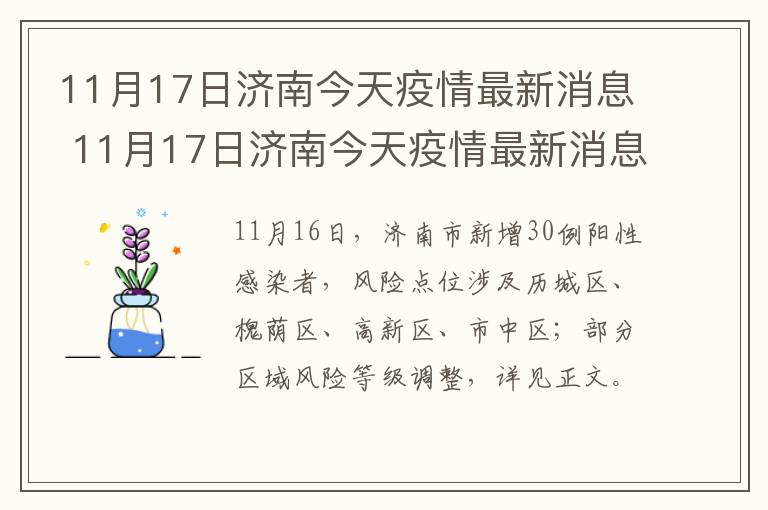 11月17日济南今天疫情最新消息
11月17日济南今天疫情最新消息

11月16日，济南市新增30例阳性感染者，风险点位涉及历城区、槐荫区、高新区、市中区；部分区域风险等级调整，详见正文。